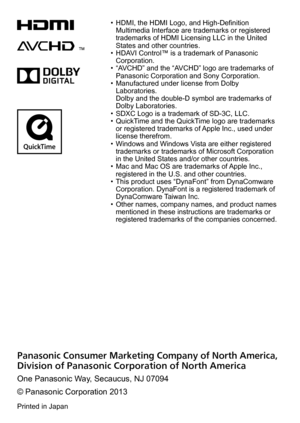 HDMI
AVCHD ™
DOLBY DIGITAL
QuickTime

• HDMI, the HDMI Logo, and High-Definition Multimedia Interface are trademarks or registered trademarks of HDMI Licensing LLC in the United States and other countries.
• HDAVI Control™ is a trademark of Panasonic Corporation.
• "AVCHD" and the "AVCHD" logo are trademarks of Panasonic Corporation and Sony Corporation.
• Manufactured under license from Dolby Laboratories.
Dolby and the double-D symbol are trademarks of Dolby Laboratories.
• SDXC Logo is a trademark of SD-3C, LLC.
• QuickTime and the QuickTime logo are trademarks or registered trademarks of Apple Inc., used under license therefrom.
• Windows and Windows Vista are either registered trademarks or trademarks of Microsoft Corporation in the United States and/or other countries.
• Mac and Mac OS are trademarks of Apple Inc., registered in the U.S. and other countries.
• This product uses "DynaFont" from DynaComware Corporation. DynaFont is a registered trademark of DynaComware Taiwan Inc.
• Other names, company names, and product names mentioned in these instructions are trademarks or registered trademarks of the companies concerned.

Panasonic Consumer Marketing Company of North America,
Division of Panasonic Corporation of North America

One Panasonic Way, Secaucus, NJ 07094

© Panasonic Corporation 2013

Printed in Japan